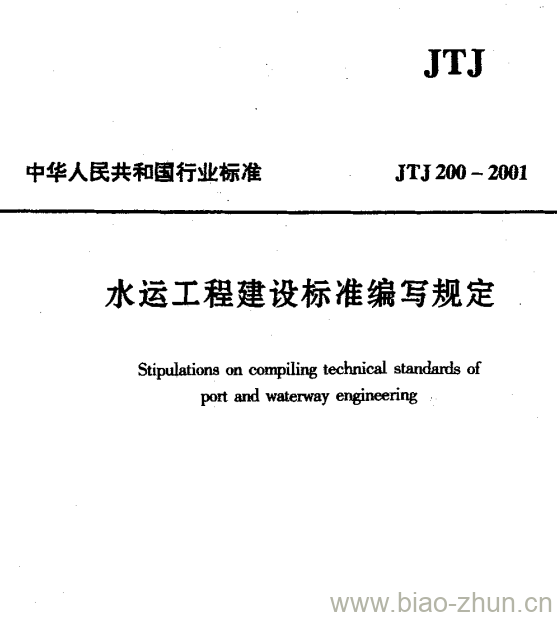 JTJ

中华人民共和国行业标准

JTJ 200 – 2001

水运工程建设标准编写规定

Stipulations on compiling technical standards of port and waterway engineering

www.biao-zhun.cn